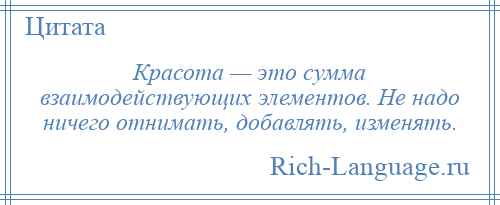 Цитата

Красота — это сумма взаимодействующих элементов. Не надо ничего отнимать, добавлять, изменять.

Rich-Language.ru